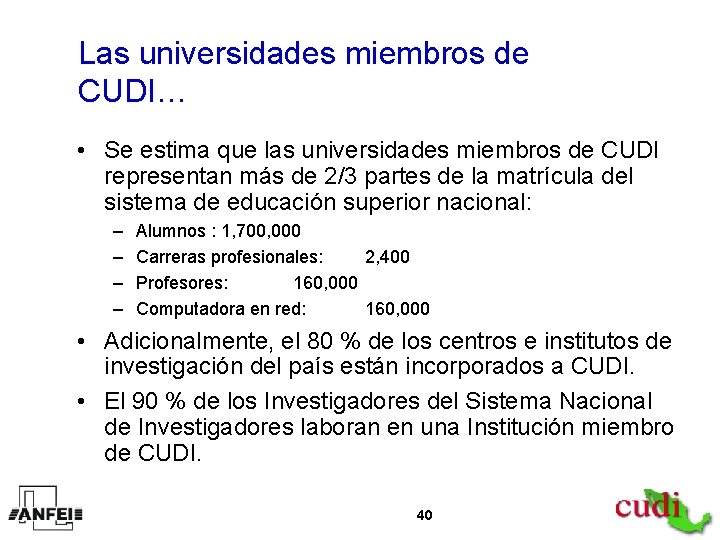 Las universidades miembros de CUDI…

• Se estima que las universidades miembros de CUDI representan más de 2/3 partes de la matrícula del sistema de educación superior nacional:
– Alumnos : 1,700,000
– Carreras profesionales: 2,400
– Profesores: 160,000
– Computadora en red: 160,000
• Adicionalmente, el 80 % de los centros e institutos de investigación del país están incorporados a CUDI.
• El 90 % de los Investigadores del Sistema Nacional de Investigadores laboran en una Institución miembro de CUDI.

ANFEI

40

cudi